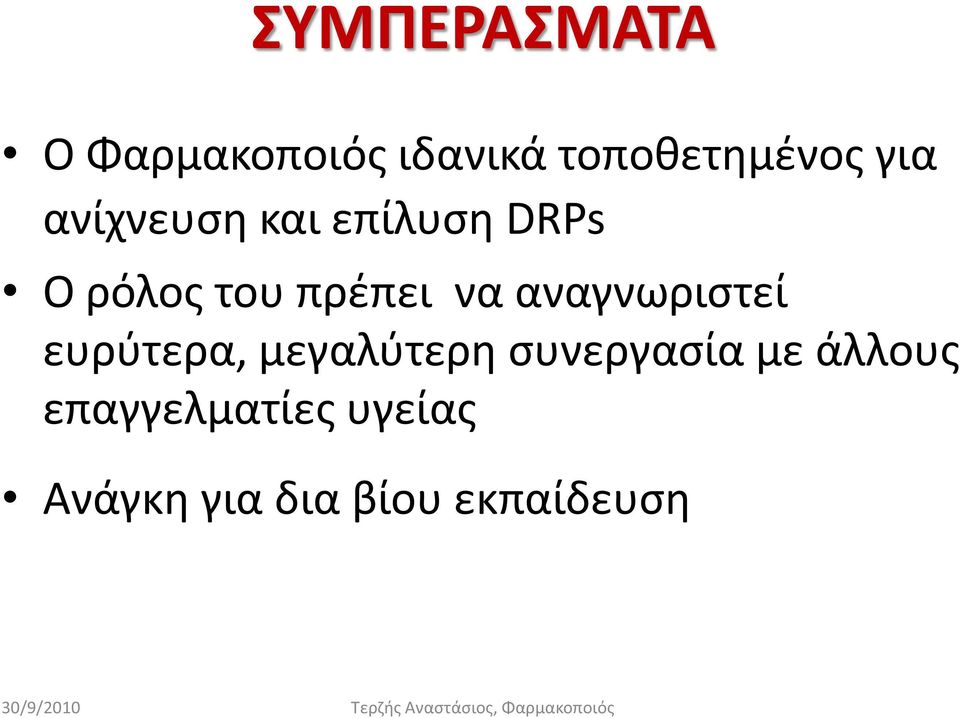 ΣΥΜΠΕΡΑΣΜΑΤΑ

• Ο Φαρμακοποιός ιδανικά τοποθετημένος για ανίχνευση και επίλυση DRPs

• Ο ρόλος του πρέπει να αναγνωριστεί ευρύτερα, μεγαλύτερη συνεργασία με άλλους επαγγελματίες υγείας

• Ανάγκη για δια βίου εκπαίδευση

30/9/2010

Τερζής Αναστάσιος, Φαρμακοποιός